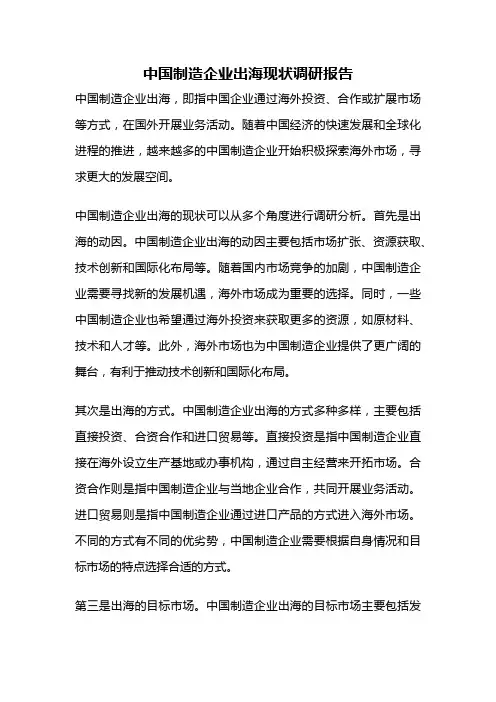 中国制造企业出海现状调研报告

中国制造企业出海，即指中国企业通过海外投资、合作或扩展市场等方式，在国外开展业务活动。随着中国经济的快速发展和全球化进程的推进，越来越多的中国制造企业开始积极探索海外市场，寻求更大的发展空间。

中国制造企业出海的现状可以从多个角度进行调研分析。首先是出海的动因。中国制造企业出海的动因主要包括市场扩张、资源获取、技术创新和国际化布局等。随着国内市场竞争的加剧，中国制造企业需要寻找新的发展机遇，海外市场成为重要的选择。同时，一些中国制造企业也希望通过海外投资来获取更多的资源，如原材料、技术和人才等。此外，海外市场也为中国制造企业提供了更广阔的舞台，有利于推动技术创新和国际化布局。

其次是出海的方式。中国制造企业出海的方式多种多样，主要包括直接投资、合资合作和进口贸易等。直接投资是指中国制造企业直接在海外设立生产基地或办事机构，通过自主经营来开拓市场。合资合作则是指中国制造企业与当地企业合作，共同开展业务活动。进口贸易则是指中国制造企业通过进口产品的方式进入海外市场。不同的方式有不同的优劣势，中国制造企业需要根据自身情况和目标市场的特点选择合适的方式。

第三是出海的目标市场。中国制造企业出海的目标市场主要包括发